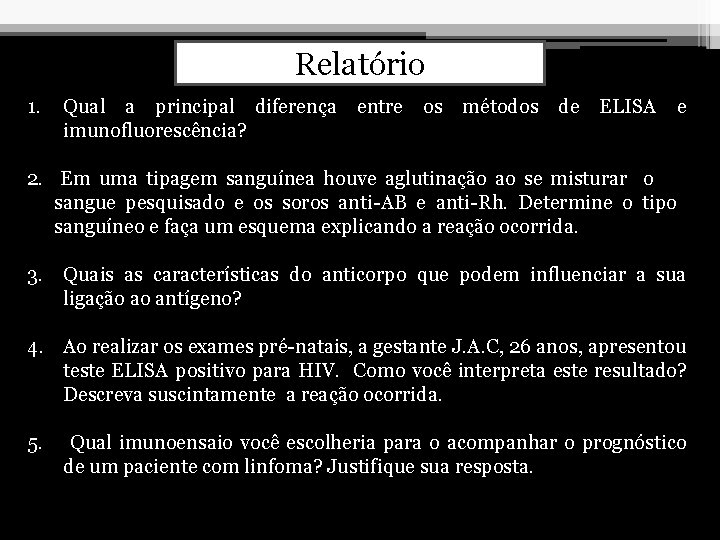 Relatório

1. Qual a principal diferença entre os métodos de ELISA e imunofluorescência?

2. Em uma tipagem sanguínea houve aglutinação ao se misturar o sangue pesquisado e os soros anti-AB e anti-Rh. Determine o tipo sanguíneo e faça um esquema explicando a reação ocorrida.

3. Quais as características do anticorpo que podem influenciar a sua ligação ao antígeno?

4. Ao realizar os exames pré-natais, a gestante J.A.C, 26 anos, apresentou teste ELISA positivo para HIV. Como você interpreta este resultado? Descreva suscintamente a reação ocorrida.

5. Qual imunoensaio você escolheria para o acompanhar o prognóstico de um paciente com linfoma? Justifique sua resposta.